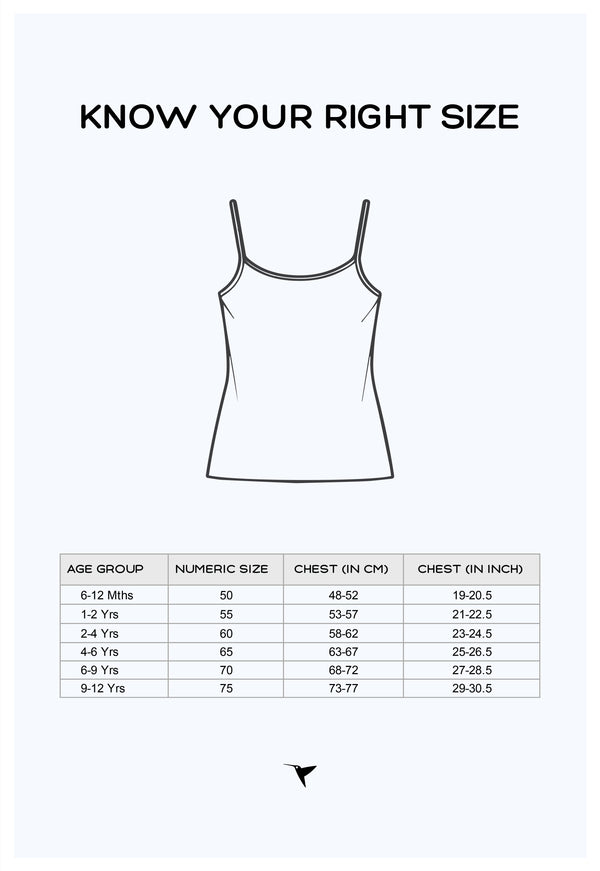 KNOW YOUR RIGHT SIZE

| AGE GROUP | NUMERIC SIZE | CHEST (IN CM) | CHEST (IN INCH) |
|---|---|---|---|
| 6-12 Mths | 50 | 48-52 | 19-20.5 |
| 1-2 Yrs | 55 | 53-57 | 21-22.5 |
| 2-4 Yrs | 60 | 58-62 | 23-24.5 |
| 4-6 Yrs | 65 | 63-67 | 25-26.5 |
| 6-9 Yrs | 70 | 68-72 | 27-28.5 |
| 9-12 Yrs | 75 | 73-77 | 29-30.5 |